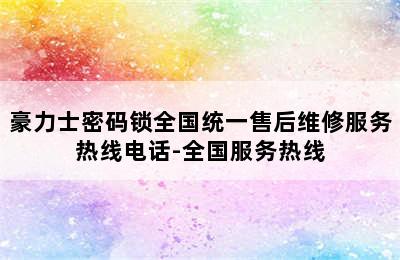 豪力士密码锁全国统一售后维修服务热线电话-全国服务热线